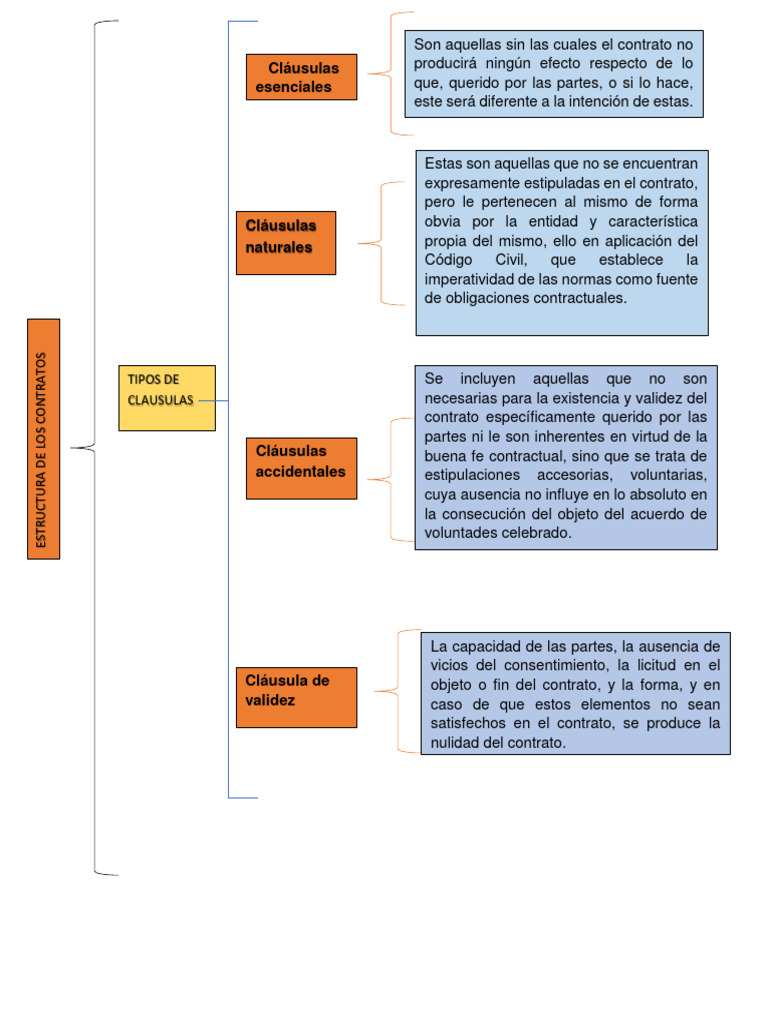 ESTRUCTURA DE LOS CONTRATOS

TIPOS DE CLAUSULAS

Cláusulas esenciales

Son aquellas sin las cuales el contrato no producirá ningún efecto respecto de lo que, querido por las partes, o si lo hace, este será diferente a la intención de estas.

Cláusulas naturales

Estas son aquellas que no se encuentran expresamente estipuladas en el contrato, pero le pertenecen al mismo de forma obvia por la entidad y característica propia del mismo, ello en aplicación del Código Civil, que establece la imperatividad de las normas como fuente de obligaciones contractuales.

Cláusulas accidentales

Se incluyen aquellas que no son necesarias para la existencia y validez del contrato específicamente querido por las partes ni le son inherentes en virtud de la buena fe contractual, sino que se trata de estipulaciones accesorias, voluntarias, cuya ausencia no influye en lo absoluto en la consecución del objeto del acuerdo de voluntades celebrado.

Cláusula de validez

La capacidad de las partes, la ausencia de vicios del consentimiento, la licitud en el objeto o fin del contrato, y la forma, y en caso de que estos elementos no sean satisfechos en el contrato, se produce la nulidad del contrato.